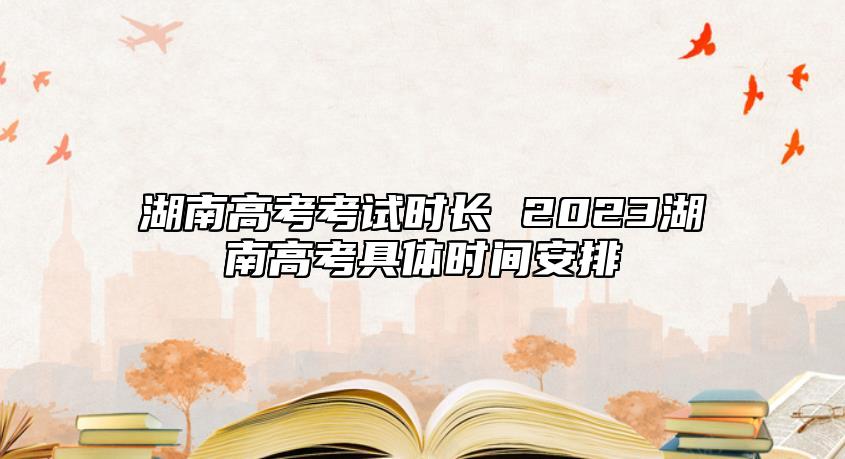 湖南高考考试时长 2023湖南高考具体时间安排